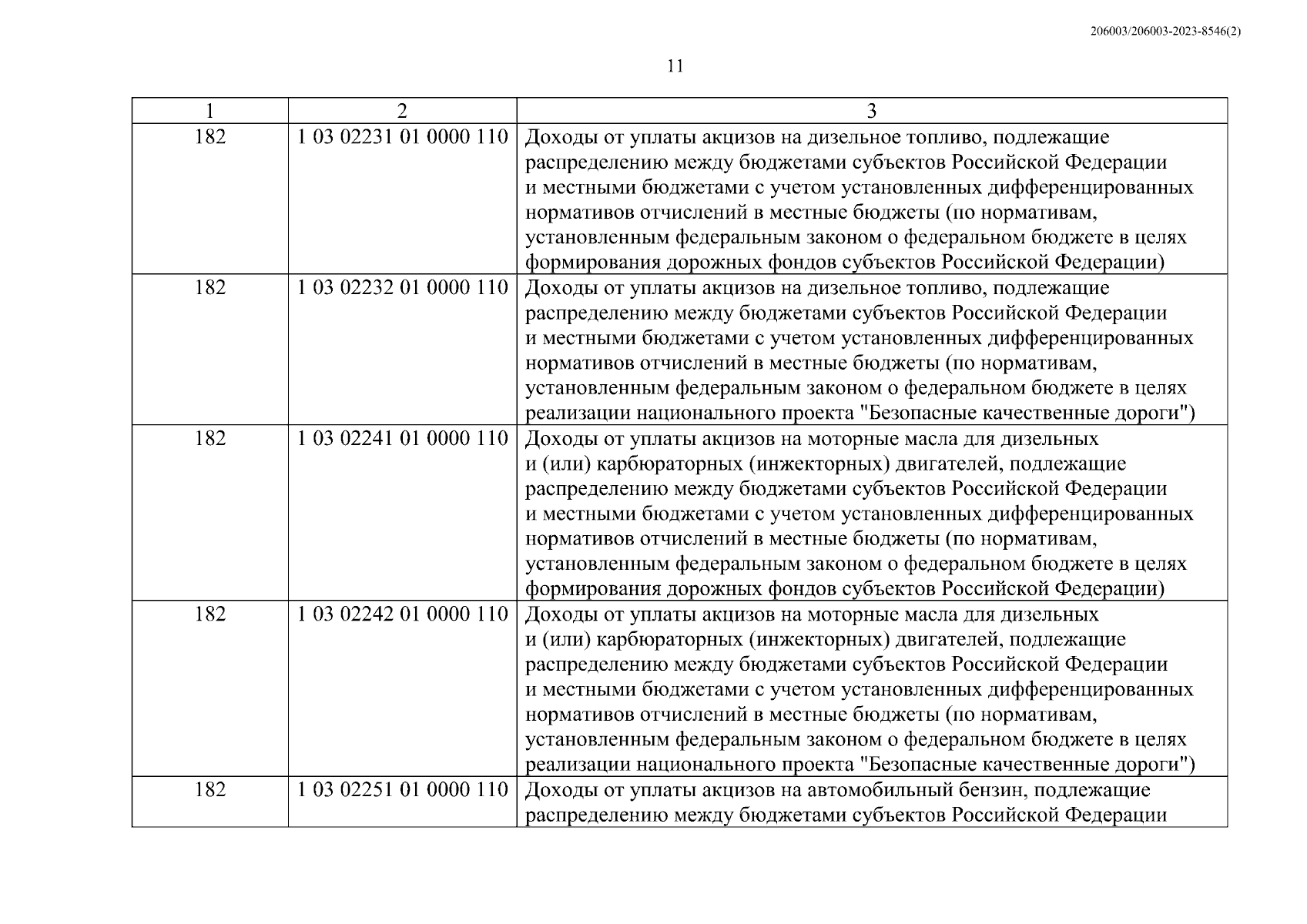 206003/206003-2023-8546(2)

11

| 1 | 2 | 3 |
|---|---|---|
| 182 | 1 03 02231 01 0000 110 | Доходы от уплаты акцизов на дизельное топливо, подлежащие распределению между бюджетами субъектов Российской Федерации и местными бюджетами с учетом установленных дифференцированных нормативов отчислений в местные бюджеты (по нормативам, установленным федеральным законом о федеральном бюджете в целях формирования дорожных фондов субъектов Российской Федерации) |
| 182 | 1 03 02232 01 0000 110 | Доходы от уплаты акцизов на дизельное топливо, подлежащие распределению между бюджетами субъектов Российской Федерации и местными бюджетами с учетом установленных дифференцированных нормативов отчислений в местные бюджеты (по нормативам, установленным федеральным законом о федеральном бюджете в целях реализации национального проекта "Безопасные качественные дороги") |
| 182 | 1 03 02241 01 0000 110 | Доходы от уплаты акцизов на моторные масла для дизельных и (или) карбюраторных (инжекторных) двигателей, подлежащие распределению между бюджетами субъектов Российской Федерации и местными бюджетами с учетом установленных дифференцированных нормативов отчислений в местные бюджеты (по нормативам, установленным федеральным законом о федеральном бюджете в целях формирования дорожных фондов субъектов Российской Федерации) |
| 182 | 1 03 02242 01 0000 110 | Доходы от уплаты акцизов на моторные масла для дизельных и (или) карбюраторных (инжекторных) двигателей, подлежащие распределению между бюджетами субъектов Российской Федерации и местными бюджетами с учетом установленных дифференцированных нормативов отчислений в местные бюджеты (по нормативам, установленным федеральным законом о федеральном бюджете в целях реализации национального проекта "Безопасные качественные дороги") |
| 182 | 1 03 02251 01 0000 110 | Доходы от уплаты акцизов на автомобильный бензин, подлежащие распределению между бюджетами субъектов Российской Федерации |